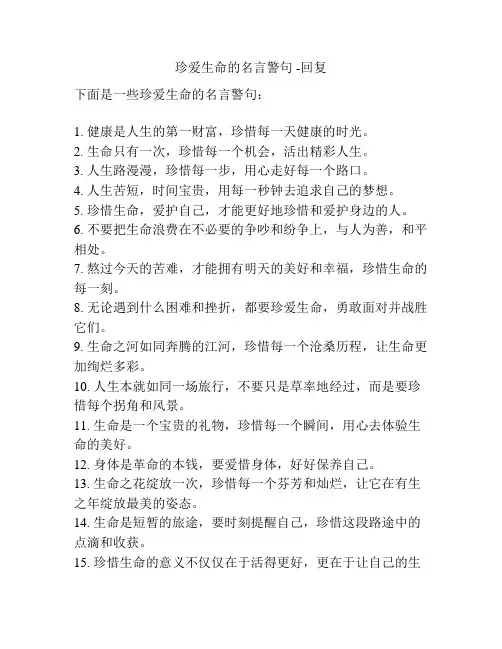 珍爱生命的名言警句 -回复

下面是一些珍爱生命的名言警句：

1. 健康是人生的第一财富，珍惜每一天健康的时光。
2. 生命只有一次，珍惜每一个机会，活出精彩人生。
3. 人生路漫漫，珍惜每一步，用心走好每一个路口。
4. 人生苦短，时间宝贵，用每一秒钟去追求自己的梦想。
5. 珍惜生命，爱护自己，才能更好地珍惜和爱护身边的人。
6. 不要把生命浪费在不必要的争吵和纷争上，与人为善，和平相处。
7. 熬过今天的苦难，才能拥有明天的美好和幸福，珍惜生命的每一刻。
8. 无论遇到什么困难和挫折，都要珍爱生命，勇敢面对并战胜它们。
9. 生命之河如同奔腾的江河，珍惜每一个沧桑历程，让生命更加绚烂多彩。
10. 人生本就如同一场旅行，不要只是草率地经过，而是要珍惜每个拐角和风景。
11. 生命是一个宝贵的礼物，珍惜每一个瞬间，用心去体验生命的美好。
12. 身体是革命的本钱，要爱惜身体，好好保养自己。
13. 生命之花绽放一次，珍惜每一个芬芳和灿烂，让它在有生之年绽放最美的姿态。
14. 生命是短暂的旅途，要时刻提醒自己，珍惜这段路途中的点滴和收获。
15. 珍惜生命的意义不仅仅在于活得更好，更在于让自己的生